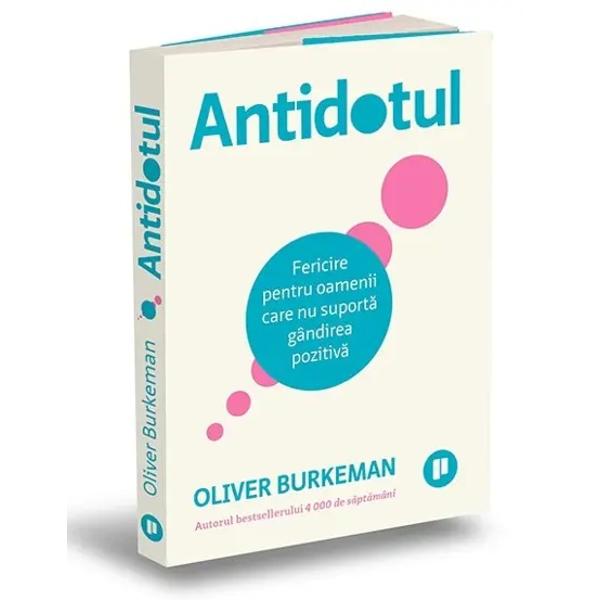 Antidotul

Fericire pentru oamenii care nu suportă gândirea pozitivă

OLIVER BURKEMAN

Autorul bestsellerului 4 000 de săptămâni

Antidotul

Oliver Burkeman